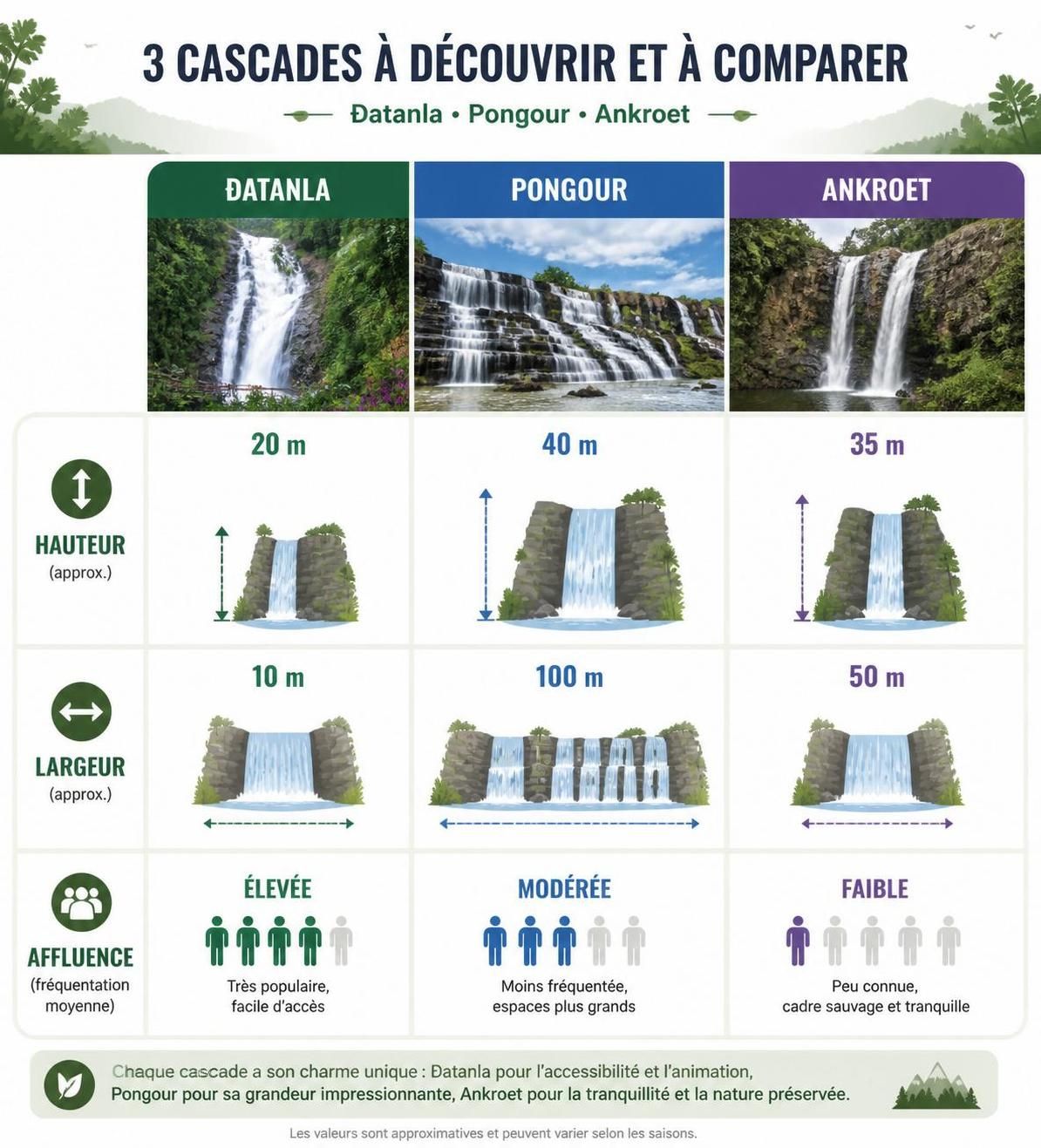 3 CASCADES À DÉCOUVRIR ET À COMPARER

Đatanla • Pongour • Ankroet

| | ĐATANLA | PONGOUR | ANKROET |
|---|---|---|---|
| HAUTEUR (approx.) | 20 m | 40 m | 35 m |
| LARGEUR (approx.) | 10 m | 100 m | 50 m |
| AFFLUENCE (fréquentation moyenne) | ÉLEVÉE Très populaire, facile d'accès | MODÉRÉE Moins fréquentée, espaces plus grands | FAIBLE Peu connue, cadre sauvage et tranquille |

Chaque cascade a son charme unique : Đatanla pour l'accessibilité et l'animation, Pongour pour sa grandeur impressionnante, Ankroet pour la tranquillité et la nature préservée.

Les valeurs sont approximatives et peuvent varier selon les saisons.